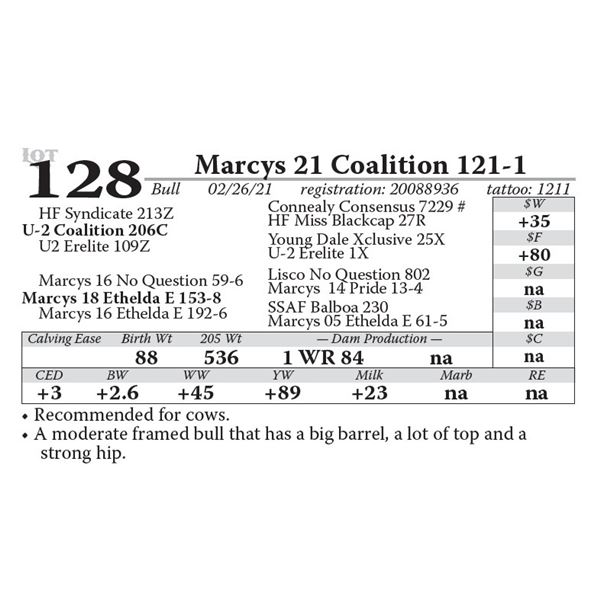 LOT
128 Marcys 21 Coalition 121-1
Bull 02/26/21 registration: 20088936 tattoo: 1211

HF Syndicate 213Z
U-2 Coalition 206C
U2 Erelite 109Z

Marcys 16 No Question 59-6
Marcys 18 Ethelda E 153-8
Marcys 16 Ethelda E 192-6

Connealy Consensus 7229 #
HF Miss Blackcap 27R
Young Dale Xclusive 25X
U-2 Erelite 1X
Lisco No Question 802
Marcys 14 Pride 13-4
SSAF Balboa 230
Marcys 05 Ethelda E 61-5

| $W |
|---|
| +35 |
| $F |
| +80 |
| $G |
| na |
| $B |
| na |
| $C |
| na |

| Calving Ease | Birth Wt | 205 Wt | — Dam Production — | |
|---|---|---|---|---|
| | 88 | 536 | 1 WR 84 | na |

| CED | BW | WW | YW | Milk | Marb | RE |
|---|---|---|---|---|---|---|
| +3 | +2.6 | +45 | +89 | +23 | na | na |

• Recommended for cows.
• A moderate framed bull that has a big barrel, a lot of top and a strong hip.